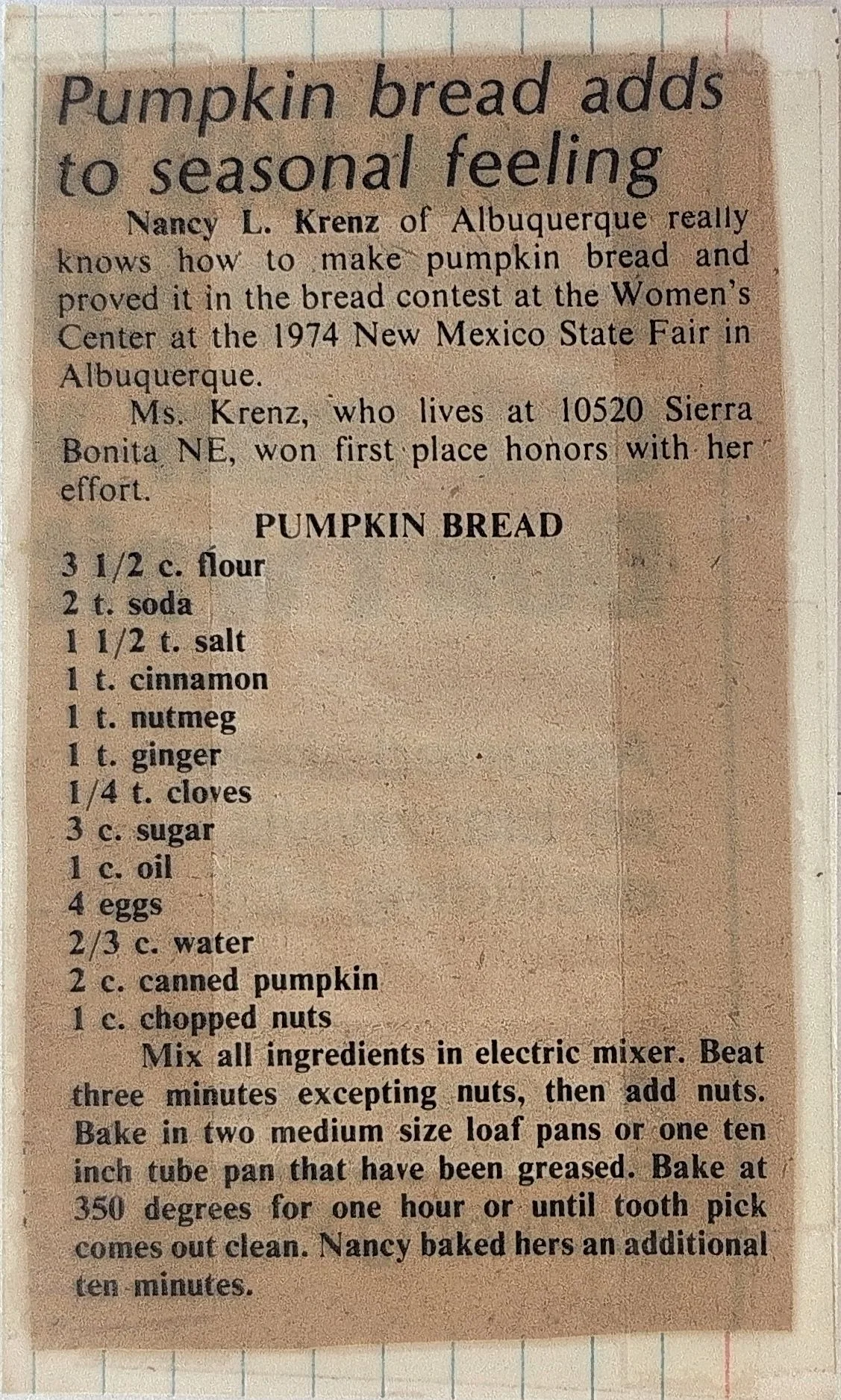 Pumpkin bread adds to seasonal feeling

Nancy L. Krenz of Albuquerque really knows how to make pumpkin bread and proved it in the bread contest at the Women's Center at the 1974 New Mexico State Fair in Albuquerque.

Ms. Krenz, who lives at 10520 Sierra Bonita NE, won first place honors with her effort.

PUMPKIN BREAD

3 1/2 c. flour
2 t. soda
1 1/2 t. salt
1 t. cinnamon
1 t. nutmeg
1 t. ginger
1/4 t. cloves
3 c. sugar
1 c. oil
4 eggs
2/3 c. water
2 c. canned pumpkin
1 c. chopped nuts

Mix all ingredients in electric mixer. Beat three minutes excepting nuts, then add nuts. Bake in two medium size loaf pans or one ten inch tube pan that have been greased. Bake at 350 degrees for one hour or until tooth pick comes out clean. Nancy baked hers an additional ten minutes.